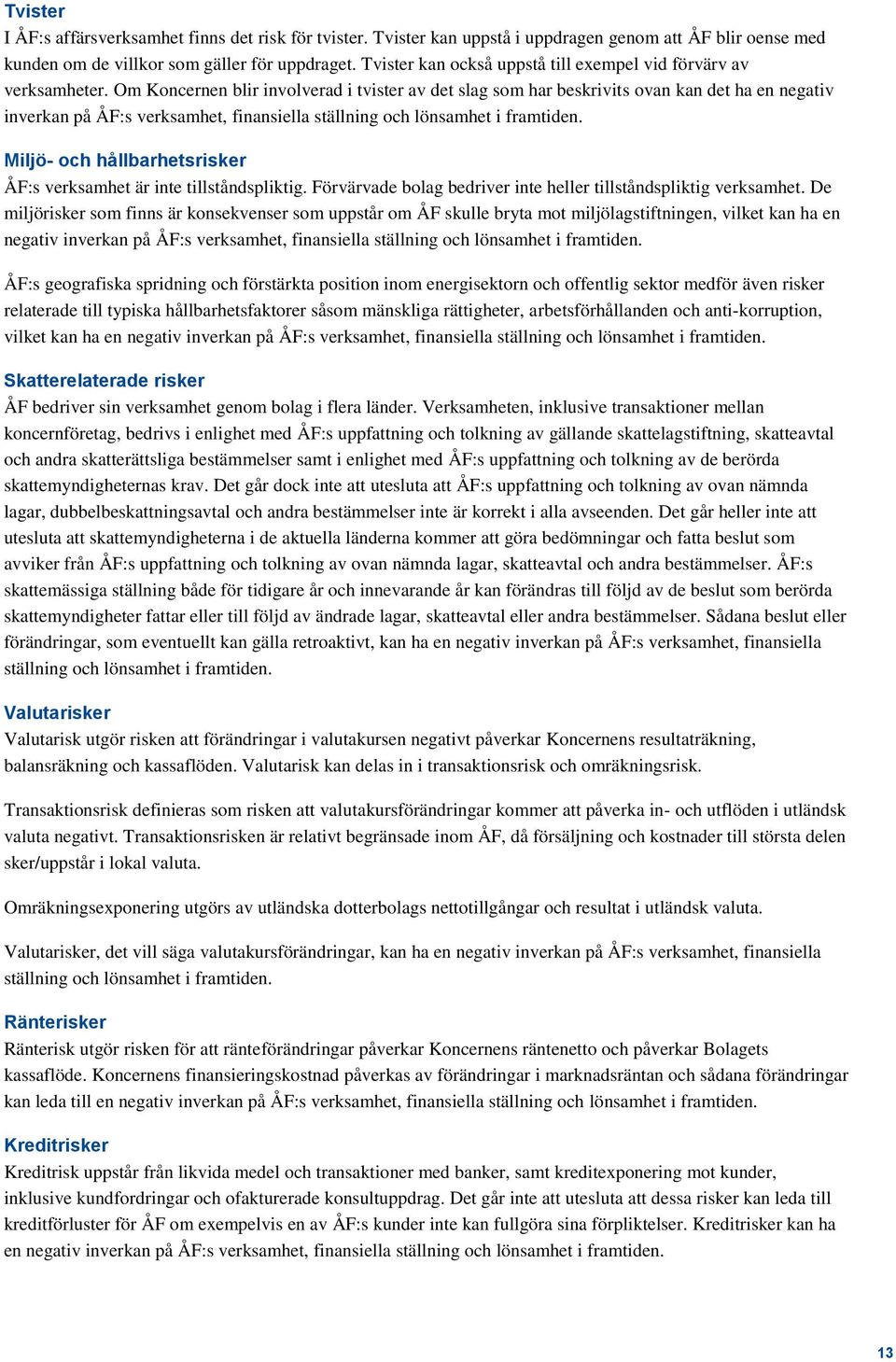 Tvister
I ÅF:s affärsverksamhet finns det risk för tvister. Tvister kan uppstå i uppdragen genom att ÅF blir oense med kunden om de villkor som gäller för uppdraget. Tvister kan också uppstå till exempel vid förvärv av verksamheter. Om Koncernen blir involverad i tvister av det slag som har beskrivits ovan kan det ha en negativ inverkan på ÅF:s verksamhet, finansiella ställning och lönsamhet i framtiden.

Miljö- och hållbarhetsrisker
ÅF:s verksamhet är inte tillståndspliktig. Förvärvade bolag bedriver inte heller tillståndspliktig verksamhet. De miljörisker som finns är konsekvenser som uppstår om ÅF skulle bryta mot miljölagstiftningen, vilket kan ha en negativ inverkan på ÅF:s verksamhet, finansiella ställning och lönsamhet i framtiden.

ÅF:s geografiska spridning och förstärkta position inom energisektorn och offentlig sektor medför även risker relaterade till typiska hållbarhetsfaktorer såsom mänskliga rättigheter, arbetsförhållanden och anti-korruption, vilket kan ha en negativ inverkan på ÅF:s verksamhet, finansiella ställning och lönsamhet i framtiden.

Skatterelaterade risker
ÅF bedriver sin verksamhet genom bolag i flera länder. Verksamheten, inklusive transaktioner mellan koncernföretag, bedrivs i enlighet med ÅF:s uppfattning och tolkning av gällande skattelagstiftning, skatteavtal och andra skatterättsliga bestämmelser samt i enlighet med ÅF:s uppfattning och tolkning av de berörda skattemyndigheternas krav. Det går dock inte att utesluta att ÅF:s uppfattning och tolkning av ovan nämnda lagar, dubbelbeskattningsavtal och andra bestämmelser inte är korrekt i alla avseenden. Det går heller inte att utesluta att skattemyndigheterna i de aktuella länderna kommer att göra bedömningar och fatta beslut som avviker från ÅF:s uppfattning och tolkning av ovan nämnda lagar, skatteavtal och andra bestämmelser. ÅF:s skattemässiga ställning både för tidigare år och innevarande år kan förändras till följd av de beslut som berörda skattemyndigheter fattar eller till följd av ändrade lagar, skatteavtal eller andra bestämmelser. Sådana beslut eller förändringar, som eventuellt kan gälla retroaktivt, kan ha en negativ inverkan på ÅF:s verksamhet, finansiella ställning och lönsamhet i framtiden.

Valutarisker
Valutarisk utgör risken att förändringar i valutakursen negativt påverkar Koncernens resultaträkning, balansräkning och kassaflöden. Valutarisk kan delas in i transaktionsrisk och omräkningsrisk.

Transaktionsrisk definieras som risken att valutakursförändringar kommer att påverka in- och utflöden i utländsk valuta negativt. Transaktionsrisken är relativt begränsade inom ÅF, då försäljning och kostnader till största delen sker/uppstår i lokal valuta.

Omräkningsexponering utgörs av utländska dotterbolags nettotillgångar och resultat i utländsk valuta.

Valutarisker, det vill säga valutakursförändringar, kan ha en negativ inverkan på ÅF:s verksamhet, finansiella ställning och lönsamhet i framtiden.

Ränterisker
Ränterisk utgör risken för att ränteförändringar påverkar Koncernens räntenetto och påverkar Bolagets kassaflöde. Koncernens finansieringskostnad påverkas av förändringar i marknadsräntan och sådana förändringar kan leda till en negativ inverkan på ÅF:s verksamhet, finansiella ställning och lönsamhet i framtiden.

Kreditrisker
Kreditrisk uppstår från likvida medel och transaktioner med banker, samt kreditexponering mot kunder, inklusive kundfordringar och ofakturerade konsultuppdrag. Det går inte att utesluta att dessa risker kan leda till kreditförluster för ÅF om exempelvis en av ÅF:s kunder inte kan fullgöra sina förpliktelser. Kreditrisker kan ha en negativ inverkan på ÅF:s verksamhet, finansiella ställning och lönsamhet i framtiden.

13